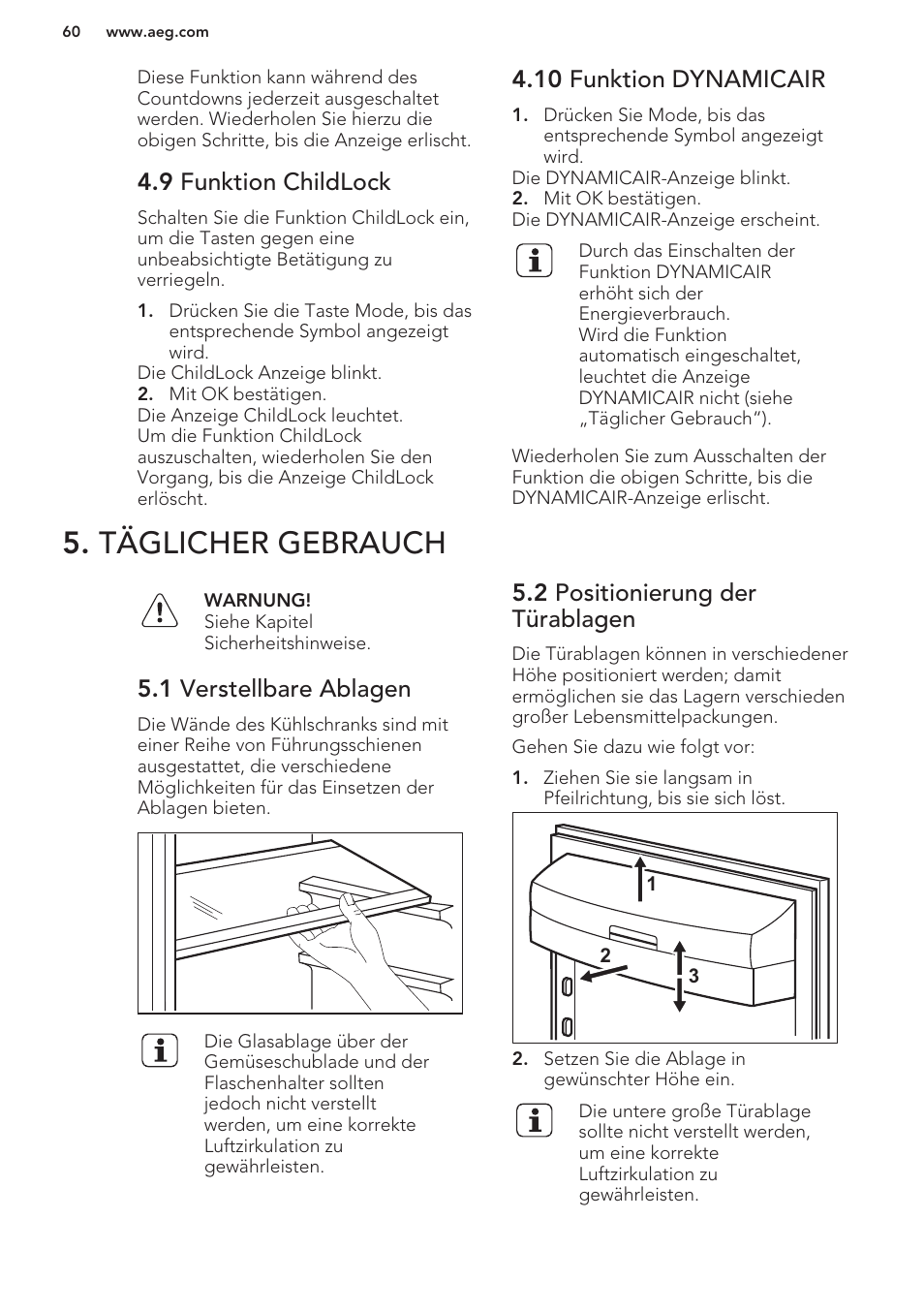 60 www.aeg.com

Diese Funktion kann während des Countdowns jederzeit ausgeschaltet werden. Wiederholen Sie hierzu die obigen Schritte, bis die Anzeige erlischt.

4.9 Funktion ChildLock

Schalten Sie die Funktion ChildLock ein, um die Tasten gegen eine unbeabsichtigte Betätigung zu verriegeln.

1. Drücken Sie die Taste Mode, bis das entsprechende Symbol angezeigt wird.
Die ChildLock Anzeige blinkt.
2. Mit OK bestätigen.
Die Anzeige ChildLock leuchtet.
Um die Funktion ChildLock auszuschalten, wiederholen Sie den Vorgang, bis die Anzeige ChildLock erlöscht.

4.10 Funktion DYNAMICAIR

1. Drücken Sie Mode, bis das entsprechende Symbol angezeigt wird.
Die DYNAMICAIR-Anzeige blinkt.
2. Mit OK bestätigen.
Die DYNAMICAIR-Anzeige erscheint.

Durch das Einschalten der Funktion DYNAMICAIR erhöht sich der Energieverbrauch.
Wird die Funktion automatisch eingeschaltet, leuchtet die Anzeige DYNAMICAIR nicht (siehe „Täglicher Gebrauch").

Wiederholen Sie zum Ausschalten der Funktion die obigen Schritte, bis die DYNAMICAIR-Anzeige erlischt.

5. TÄGLICHER GEBRAUCH

WARNUNG!
Siehe Kapitel Sicherheitshinweise.

5.1 Verstellbare Ablagen

Die Wände des Kühlschranks sind mit einer Reihe von Führungsschienen ausgestattet, die verschiedene Möglichkeiten für das Einsetzen der Ablagen bieten.

Die Glasablage über der Gemüseschublade und der Flaschenhalter sollten jedoch nicht verstellt werden, um eine korrekte Luftzirkulation zu gewährleisten.

5.2 Positionierung der Türablagen

Die Türablagen können in verschiedener Höhe positioniert werden; damit ermöglichen sie das Lagern verschieden großer Lebensmittelpackungen.

Gehen Sie dazu wie folgt vor:

1. Ziehen Sie sie langsam in Pfeilrichtung, bis sie sich löst.

1
2
3

2. Setzen Sie die Ablage in gewünschter Höhe ein.

Die untere große Türablage sollte nicht verstellt werden, um eine korrekte Luftzirkulation zu gewährleisten.